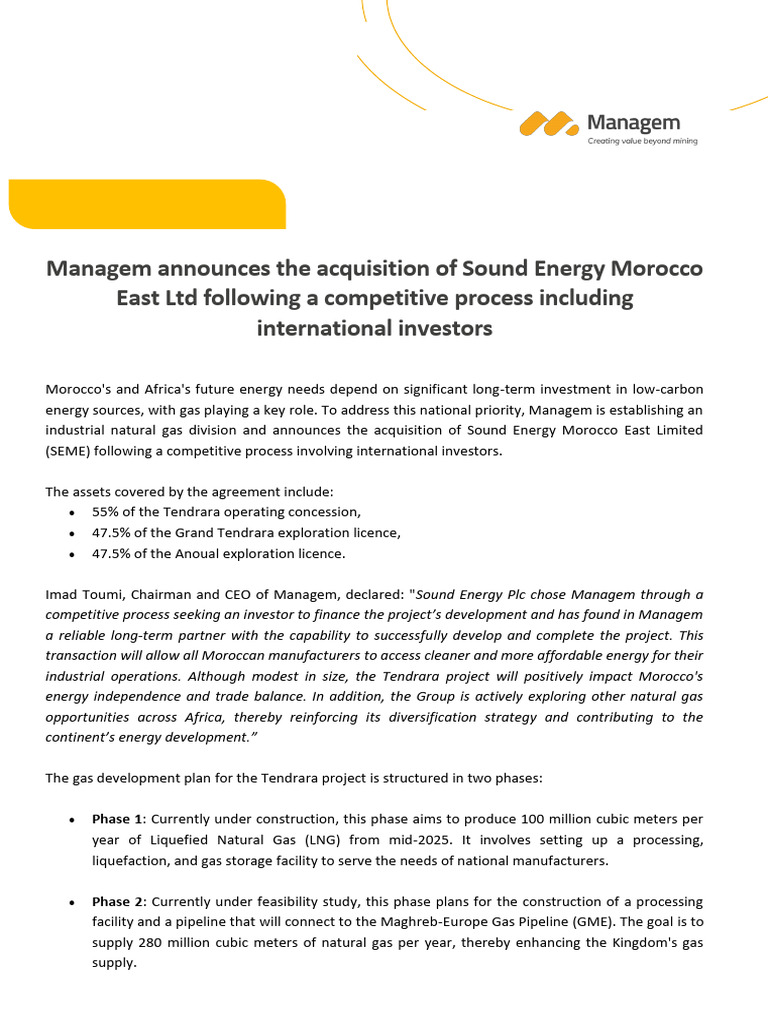 Managem
Creating value beyond mining

Managem announces the acquisition of Sound Energy Morocco East Ltd following a competitive process including international investors

Morocco's and Africa's future energy needs depend on significant long-term investment in low-carbon energy sources, with gas playing a key role. To address this national priority, Managem is establishing an industrial natural gas division and announces the acquisition of Sound Energy Morocco East Limited (SEME) following a competitive process involving international investors.

The assets covered by the agreement include:
• 55% of the Tendrara operating concession,
• 47.5% of the Grand Tendrara exploration licence,
• 47.5% of the Anoual exploration licence.

Imad Toumi, Chairman and CEO of Managem, declared: "Sound Energy Plc chose Managem through a competitive process seeking an investor to finance the project's development and has found in Managem a reliable long-term partner with the capability to successfully develop and complete the project. This transaction will allow all Moroccan manufacturers to access cleaner and more affordable energy for their industrial operations. Although modest in size, the Tendrara project will positively impact Morocco's energy independence and trade balance. In addition, the Group is actively exploring other natural gas opportunities across Africa, thereby reinforcing its diversification strategy and contributing to the continent's energy development."

The gas development plan for the Tendrara project is structured in two phases:

• Phase 1: Currently under construction, this phase aims to produce 100 million cubic meters per year of Liquefied Natural Gas (LNG) from mid-2025. It involves setting up a processing, liquefaction, and gas storage facility to serve the needs of national manufacturers.

• Phase 2: Currently under feasibility study, this phase plans for the construction of a processing facility and a pipeline that will connect to the Maghreb-Europe Gas Pipeline (GME). The goal is to supply 280 million cubic meters of natural gas per year, thereby enhancing the Kingdom's gas supply.